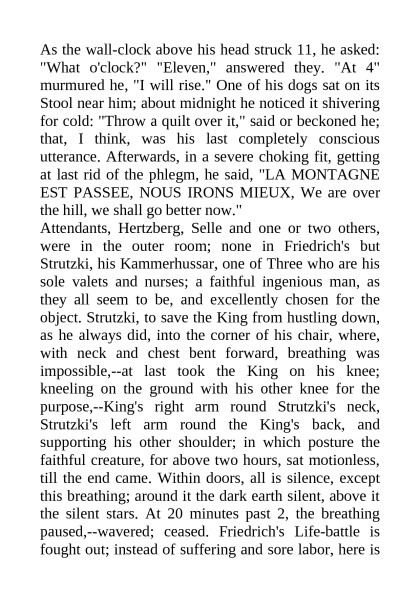 As the wall-clock above his head struck 11, he asked: "What o'clock?" "Eleven," answered they. "At 4" murmured he, "I will rise." One of his dogs sat on its Stool near him; about midnight he noticed it shivering for cold: "Throw a quilt over it," said or beckoned he; that, I think, was his last completely conscious utterance. Afterwards, in a severe choking fit, getting at last rid of the phlegm, he said, "LA MONTAGNE EST PASSEE, NOUS IRONS MIEUX, We are over the hill, we shall go better now."
Attendants, Hertzberg, Selle and one or two others, were in the outer room; none in Friedrich's but Strutzki, his Kammerhussar, one of Three who are his sole valets and nurses; a faithful ingenious man, as they all seem to be, and excellently chosen for the object. Strutzki, to save the King from hustling down, as he always did, into the corner of his chair, where, with neck and chest bent forward, breathing was impossible,--at last took the King on his knee; kneeling on the ground with his other knee for the purpose,--King's right arm round Strutzki's neck, Strutzki's left arm round the King's back, and supporting his other shoulder; in which posture the faithful creature, for above two hours, sat motionless, till the end came. Within doors, all is silence, except this breathing; around it the dark earth silent, above it the silent stars. At 20 minutes past 2, the breathing paused,--wavered; ceased. Friedrich's Life-battle is fought out; instead of suffering and sore labor, here is